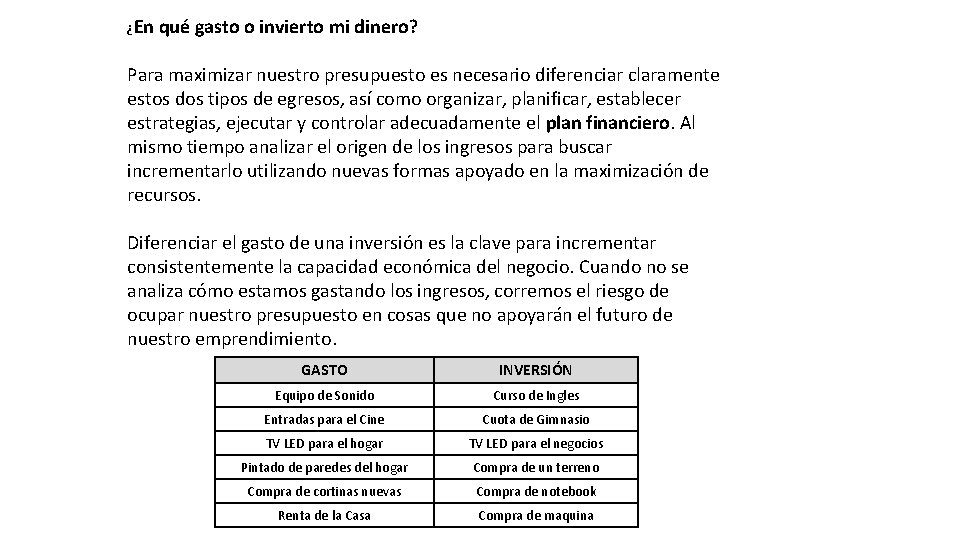 ¿En qué gasto o invierto mi dinero?

Para maximizar nuestro presupuesto es necesario diferenciar claramente estos dos tipos de egresos, así como organizar, planificar, establecer estrategias, ejecutar y controlar adecuadamente el plan financiero. Al mismo tiempo analizar el origen de los ingresos para buscar incrementarlo utilizando nuevas formas apoyado en la maximización de recursos.

Diferenciar el gasto de una inversión es la clave para incrementar consistentemente la capacidad económica del negocio. Cuando no se analiza cómo estamos gastando los ingresos, corremos el riesgo de ocupar nuestro presupuesto en cosas que no apoyarán el futuro de nuestro emprendimiento.

| GASTO | INVERSIÓN |
|---|---|
| Equipo de Sonido | Curso de Ingles |
| Entradas para el Cine | Cuota de Gimnasio |
| TV LED para el hogar | TV LED para el negocios |
| Pintado de paredes del hogar | Compra de un terreno |
| Compra de cortinas nuevas | Compra de notebook |
| Renta de la Casa | Compra de maquina |